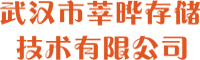 武汉市莘晔存储
技术有限公司